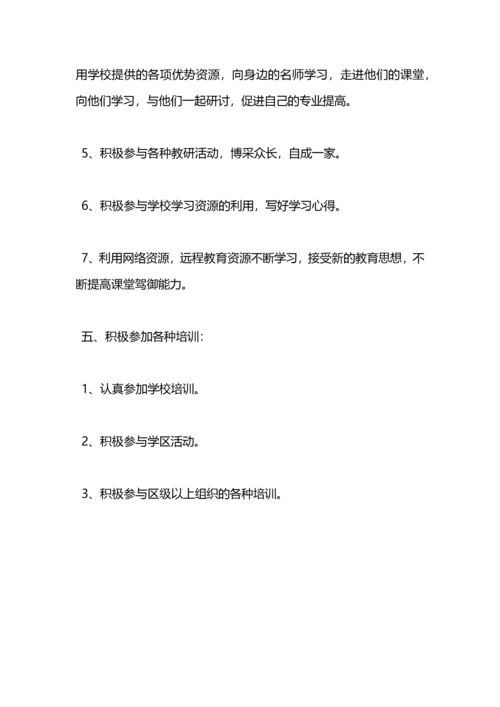 用学校提供的各项优势资源，向身边的名师学习，走进他们的课堂，向他们学习，与他们一起研讨，促进自己的专业提高。

5、积极参与各种教研活动，博采众长，自成一家。

6、积极参与学校学习资源的利用，写好学习心得。

7、利用网络资源，远程教育资源不断学习，接受新的教育思想，不断提高课堂驾御能力。

五、积极参加各种培训:

1、认真参加学校培训。

2、积极参与学区活动。

3、积极参与区级以上组织的各种培训。